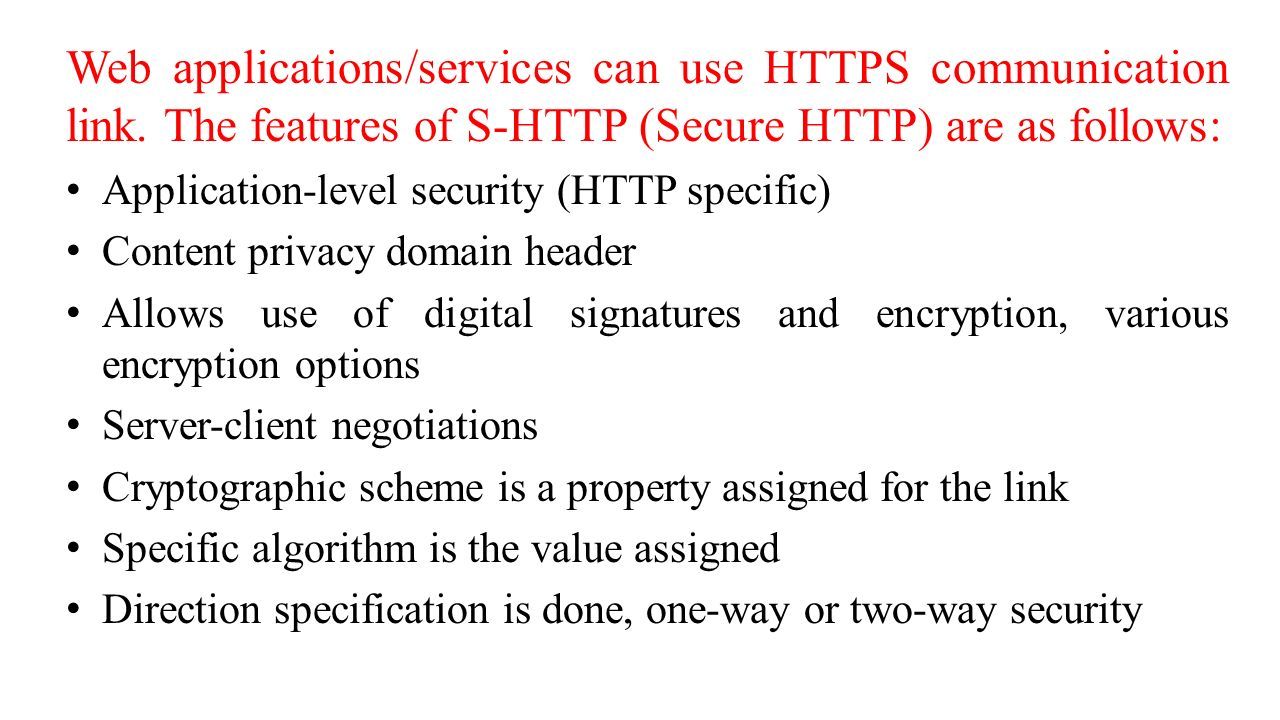 Web applications/services can use HTTPS communication link. The features of S-HTTP (Secure HTTP) are as follows:

• Application-level security (HTTP specific)
• Content privacy domain header
• Allows use of digital signatures and encryption, various encryption options
• Server-client negotiations
• Cryptographic scheme is a property assigned for the link
• Specific algorithm is the value assigned
• Direction specification is done, one-way or two-way security